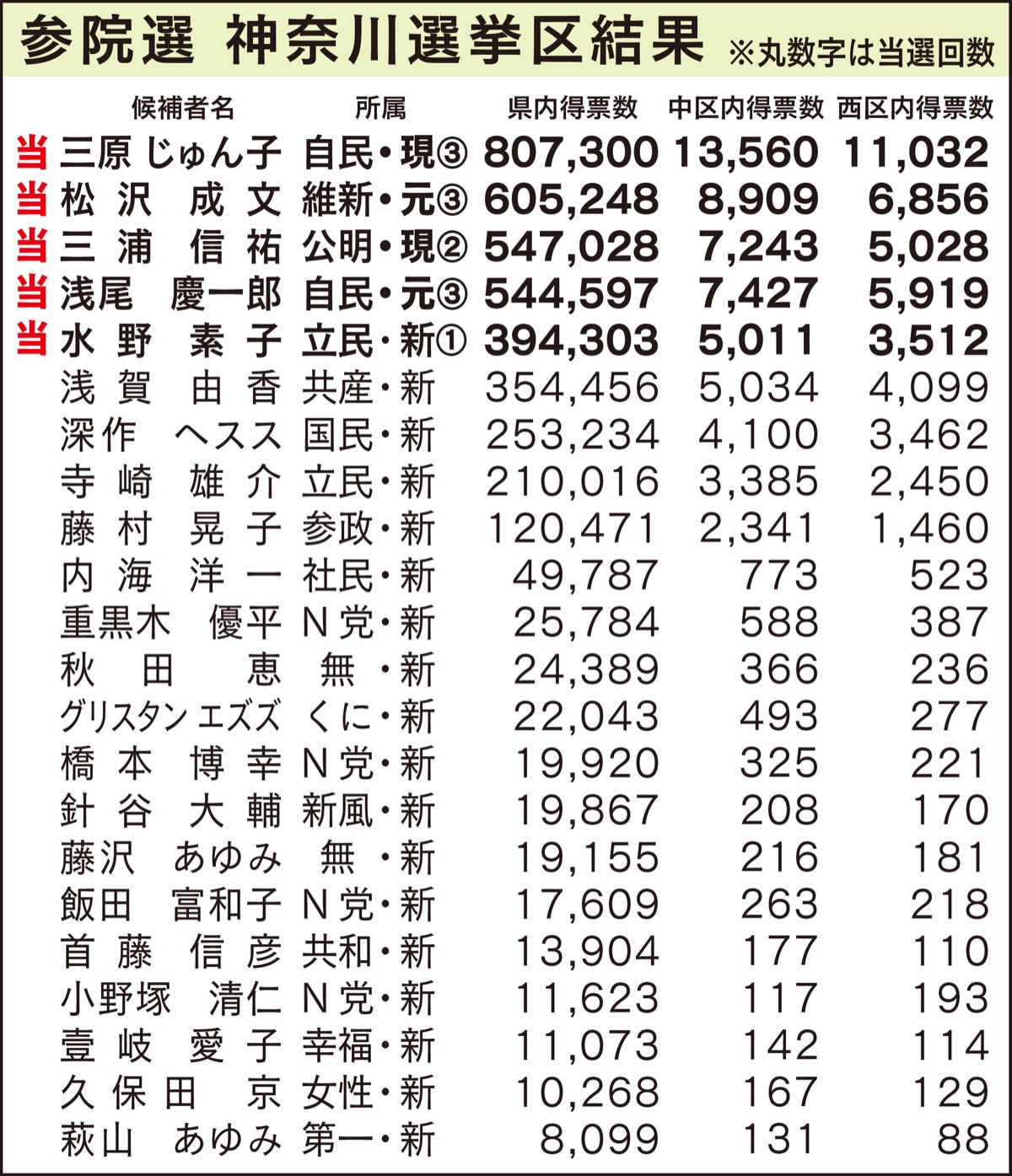 参院選 神奈川選挙区結果 ※丸数字は当選回数

| | 候補者名 | 所属 | 県内得票数 | 中区内得票数 | 西区内得票数 |
|---|---|---|---|---|---|
| 当 | 三原 じゅん子 | 自民・現③ | 807,300 | 13,560 | 11,032 |
| 当 | 松沢 成文 | 維新・元③ | 605,248 | 8,909 | 6,856 |
| 当 | 三浦 信祐 | 公明・現② | 547,028 | 7,243 | 5,028 |
| 当 | 浅尾 慶一郎 | 自民・元③ | 544,597 | 7,427 | 5,919 |
| 当 | 水野 素子 | 立民・新① | 394,303 | 5,011 | 3,512 |
| | 浅賀 由香 | 共産・新 | 354,456 | 5,034 | 4,099 |
| | 深作 ヘスス | 国民・新 | 253,234 | 4,100 | 3,462 |
| | 寺崎 雄介 | 立民・新 | 210,016 | 3,385 | 2,450 |
| | 藤村 晃子 | 参政・新 | 120,471 | 2,341 | 1,460 |
| | 内海 洋一 | 社民・新 | 49,787 | 773 | 523 |
| | 重黒木 優平 | N党・新 | 25,784 | 588 | 387 |
| | 秋田 恵 | 無・新 | 24,389 | 366 | 236 |
| | グリスタン エズズ | くに・新 | 22,043 | 493 | 277 |
| | 橋本 博幸 | N党・新 | 19,920 | 325 | 221 |
| | 針谷 大輔 | 新風・新 | 19,867 | 208 | 170 |
| | 藤沢 あゆみ | 無・新 | 19,155 | 216 | 181 |
| | 飯田 富和子 | N党・新 | 17,609 | 263 | 218 |
| | 首藤 信彦 | 共和・新 | 13,904 | 177 | 110 |
| | 小野塚 清仁 | N党・新 | 11,623 | 117 | 193 |
| | 壹岐 愛子 | 幸福・新 | 11,073 | 142 | 114 |
| | 久保田 京 | 女性・新 | 10,268 | 167 | 129 |
| | 萩山 あゆみ | 第一・新 | 8,099 | 131 | 88 |